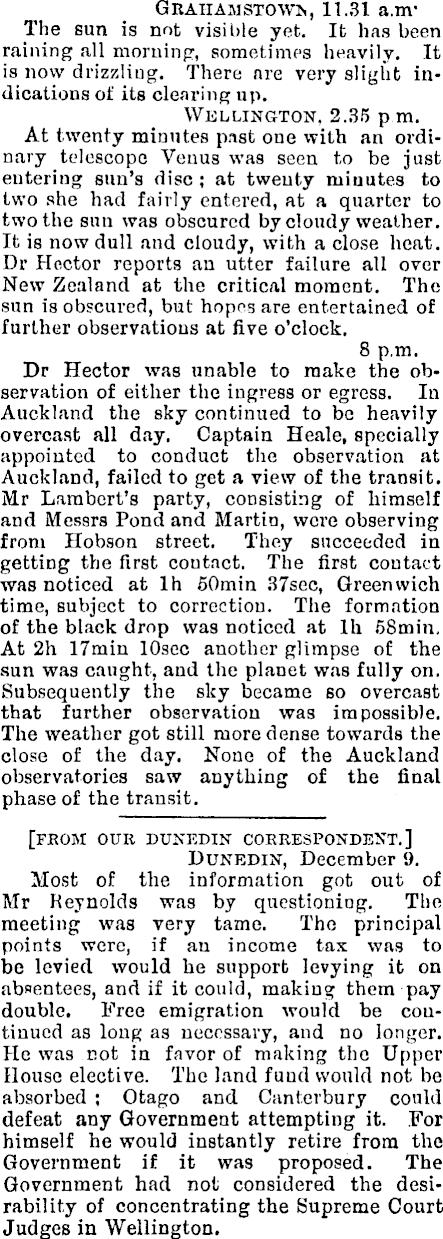 GRAHAMSTOWN, 11.31 a.m.

The sun is not visible yet. It has been raining all morning, sometimes heavily. It is now drizzling. There are very slight indications of its clearing up.

WELLINGTON, 2.35 p.m.

At twenty minutes past one with an ordinary telescope Venus was seen to be just entering sun's disc; at twenty minutes to two she had fairly entered, at a quarter to two the sun was obscured by cloudy weather. It is now dull and cloudy, with a close heat. Dr Hector reports an utter failure all over New Zealand at the critical moment. The sun is obscured, but hopes are entertained of further observations at five o'clock.

8 p.m.

Dr Hector was unable to make the observation of either the ingress or egress. In Auckland the sky continued to be heavily overcast all day. Captain Heale, specially appointed to conduct the observation at Auckland, failed to get a view of the transit. Mr Lambert's party, consisting of himself and Messrs Pond and Martin, were observing from Hobson street. They succeeded in getting the first contact. The first contact was noticed at 1h 50min 37sec, Greenwich time, subject to correction. The formation of the black drop was noticed at 1h 58min. At 2h 17min 10sec another glimpse of the sun was caught, and the planet was fully on. Subsequently the sky became so overcast that further observation was impossible. The weather got still more dense towards the close of the day. None of the Auckland observatories saw anything of the final phase of the transit.

[FROM OUR DUNEDIN CORRESPONDENT.]

DUNEDIN, December 9.

Most of the information got out of Mr Reynolds was by questioning. The meeting was very tame. The principal points were, if an income tax was to be levied would he support levying it on absentees, and if it could, making them pay double. Free emigration would be continued as long as necessary, and no longer. He was not in favor of making the Upper House elective. The land fund would not be absorbed; Otago and Canterbury could defeat any Government attempting it. For himself he would instantly retire from the Government if it was proposed. The Government had not considered the desirability of concentrating the Supreme Court Judges in Wellington.